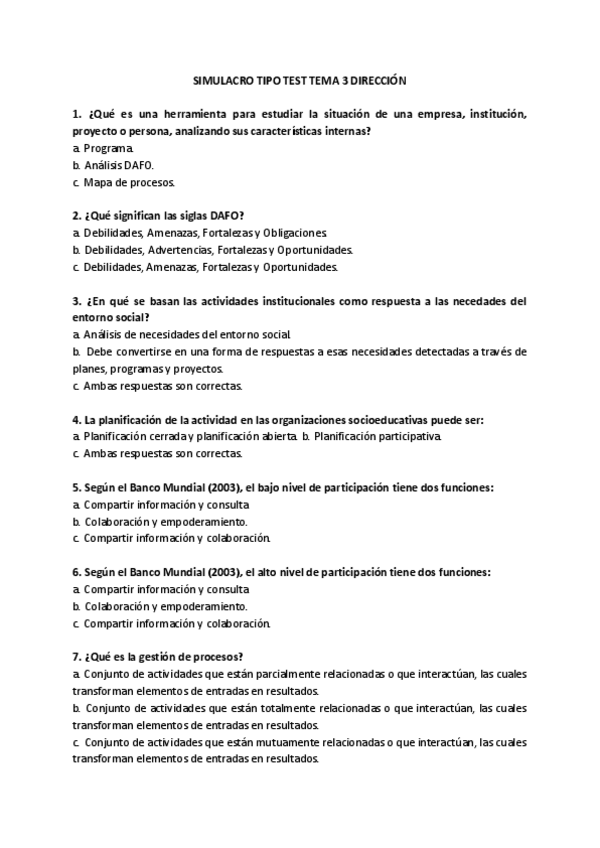 SIMULACRO TIPO TEST TEMA 3 DIRECCIÓN

1. ¿Qué es una herramienta para estudiar la situación de una empresa, institución, proyecto o persona, analizando sus características internas?
a. Programa.
b. Análisis DAFO.
c. Mapa de procesos.

2. ¿Qué significan las siglas DAFO?
a. Debilidades, Amenazas, Fortalezas y Obligaciones.
b. Debilidades, Advertencias, Fortalezas y Oportunidades.
c. Debilidades, Amenazas, Fortalezas y Oportunidades.

3. ¿En qué se basan las actividades institucionales como respuesta a las necedades del entorno social?
a. Análisis de necesidades del entorno social.
b. Debe convertirse en una forma de respuestas a esas necesidades detectadas a través de planes, programas y proyectos.
c. Ambas respuestas son correctas.

4. La planificación de la actividad en las organizaciones socioeducativas puede ser:
a. Planificación cerrada y planificación abierta. b. Planificación participativa.
c. Ambas respuestas son correctas.

5. Según el Banco Mundial (2003), el bajo nivel de participación tiene dos funciones:
a. Compartir información y consulta
b. Colaboración y empoderamiento.
c. Compartir información y colaboración.

6. Según el Banco Mundial (2003), el alto nivel de participación tiene dos funciones:
a. Compartir información y consulta
b. Colaboración y empoderamiento.
c. Compartir información y colaboración.

7. ¿Qué es la gestión de procesos?
a. Conjunto de actividades que están parcialmente relacionadas o que interactúan, las cuales transforman elementos de entradas en resultados.
b. Conjunto de actividades que están totalmente relacionadas o que interactúan, las cuales transforman elementos de entradas en resultados.
c. Conjunto de actividades que están mutuamente relacionadas o que interactúan, las cuales transforman elementos de entradas en resultados.